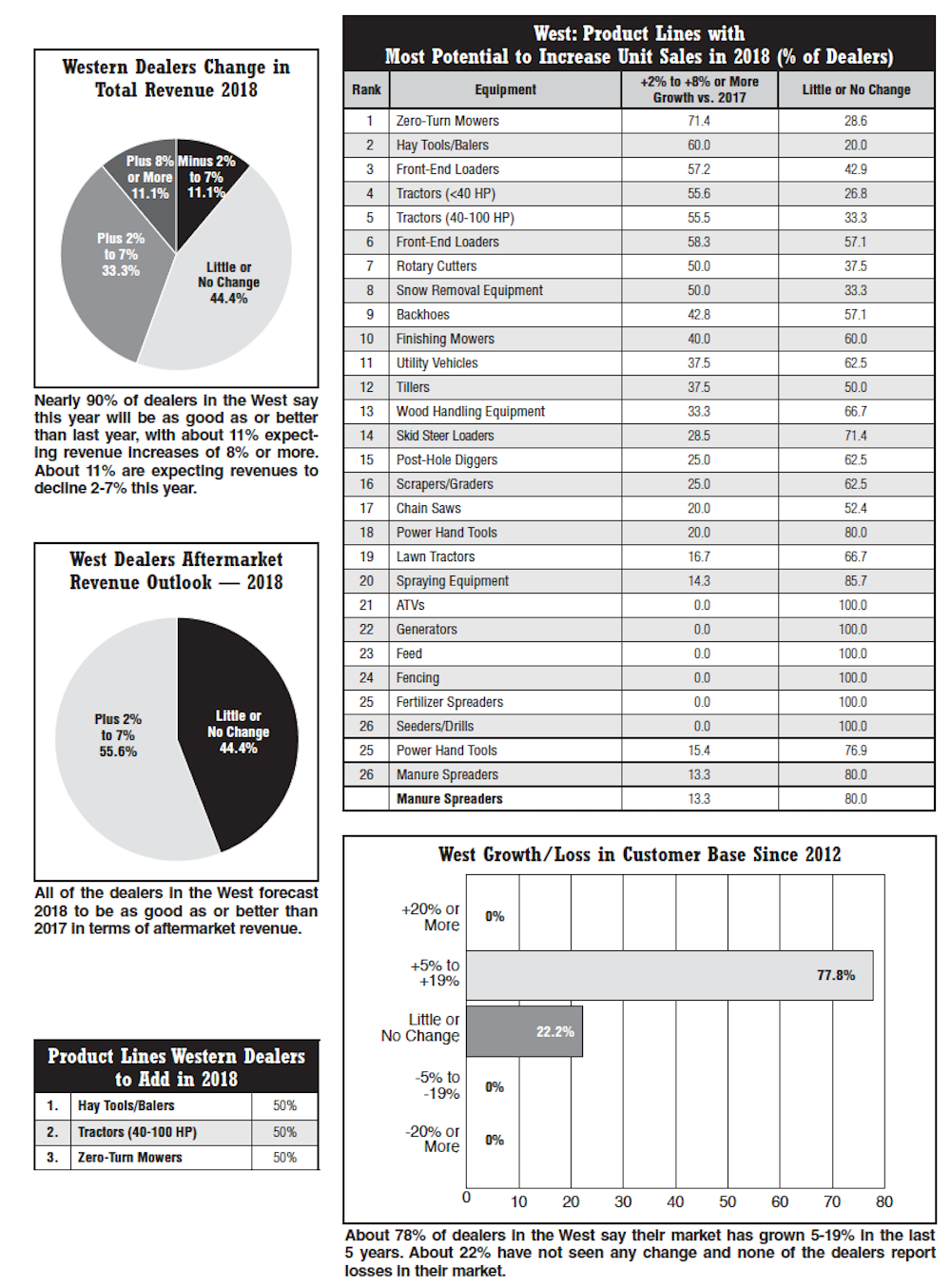 Western Dealers Change in Total Revenue 2018

Plus 8% or More 11.1%
Minus 2% to 7% 11.1%
Plus 2% to 7% 33.3%
Little or No Change 44.4%

Nearly 90% of dealers in the West say this year will be as good as or better than last year, with about 11% expecting revenue increases of 8% or more. About 11% are expecting revenues to decline 2-7% this year.

West Dealers Aftermarket Revenue Outlook — 2018

Plus 2% to 7% 55.6%
Little or No Change 44.4%

All of the dealers in the West forecast 2018 to be as good as or better than 2017 in terms of aftermarket revenue.

Product Lines Western Dealers to Add in 2018

| 1. | Hay Tools/Balers | 50% |
|---|---|---|
| 2. | Tractors (40-100 HP) | 50% |
| 3. | Zero-Turn Mowers | 50% |

West: Product Lines with Most Potential to Increase Unit Sales in 2018 (% of Dealers)

| Rank | Equipment | +2% to +8% or More Growth vs. 2017 | Little or No Change |
|---|---|---|---|
| 1 | Zero-Turn Mowers | 71.4 | 28.6 |
| 2 | Hay Tools/Balers | 60.0 | 20.0 |
| 3 | Front-End Loaders | 57.2 | 42.9 |
| 4 | Tractors (<40 HP) | 55.6 | 26.8 |
| 5 | Tractors (40-100 HP) | 55.5 | 33.3 |
| 6 | Front-End Loaders | 58.3 | 57.1 |
| 7 | Rotary Cutters | 50.0 | 37.5 |
| 8 | Snow Removal Equipment | 50.0 | 33.3 |
| 9 | Backhoes | 42.8 | 57.1 |
| 10 | Finishing Mowers | 40.0 | 60.0 |
| 11 | Utility Vehicles | 37.5 | 62.5 |
| 12 | Tillers | 37.5 | 50.0 |
| 13 | Wood Handling Equipment | 33.3 | 66.7 |
| 14 | Skid Steer Loaders | 28.5 | 71.4 |
| 15 | Post-Hole Diggers | 25.0 | 62.5 |
| 16 | Scrapers/Graders | 25.0 | 62.5 |
| 17 | Chain Saws | 20.0 | 52.4 |
| 18 | Power Hand Tools | 20.0 | 80.0 |
| 19 | Lawn Tractors | 16.7 | 66.7 |
| 20 | Spraying Equipment | 14.3 | 85.7 |
| 21 | ATVs | 0.0 | 100.0 |
| 22 | Generators | 0.0 | 100.0 |
| 23 | Feed | 0.0 | 100.0 |
| 24 | Fencing | 0.0 | 100.0 |
| 25 | Fertilizer Spreaders | 0.0 | 100.0 |
| 26 | Seeders/Drills | 0.0 | 100.0 |
| 25 | Power Hand Tools | 15.4 | 76.9 |
| 26 | Manure Spreaders | 13.3 | 80.0 |
| | Manure Spreaders | 13.3 | 80.0 |

West Growth/Loss in Customer Base Since 2012

+20% or More 0%
+5% to +19% 77.8%
Little or No Change 22.2%
-5% to -19% 0%
-20% or More 0%

0 10 20 30 40 50 60 70 80

About 78% of dealers in the West say their market has grown 5-19% in the last 5 years. About 22% have not seen any change and none of the dealers report losses in their market.